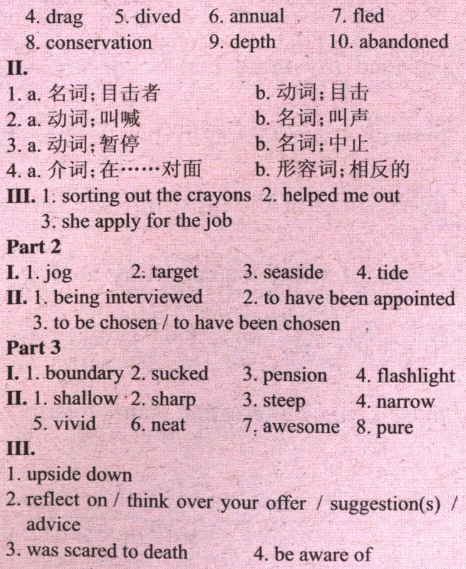 4. drag 5. dived 6. annual 7. fled
8. conservation 9. depth 10. abandoned
II.
1. a. 名词；目击者 b. 动词；目击
2. a. 动词；叫喊 b. 名词；叫声
3. a. 动词；暂停 b. 名词；中止
4. a. 介词；在……对面 b. 形容词；相反的
III. 1. sorting out the crayons 2. helped me out
3. she apply for the job
Part 2
I. 1. jog 2. target 3. seaside 4. tide
II. 1. being interviewed 2. to have been appointed
3. to be chosen / to have been chosen
Part 3
I. 1. boundary 2. sucked 3. pension 4. flashlight
II. 1. shallow 2. sharp 3. steep 4. narrow
5. vivid 6. neat 7. awesome 8. pure
III.
1. upside down
2. reflect on / think over your offer / suggestion(s) / advice
3. was scared to death 4. be aware of